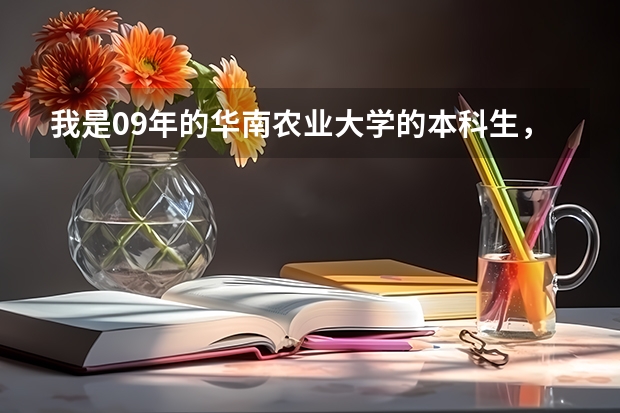 我是09年的华南农业大学的本科生，